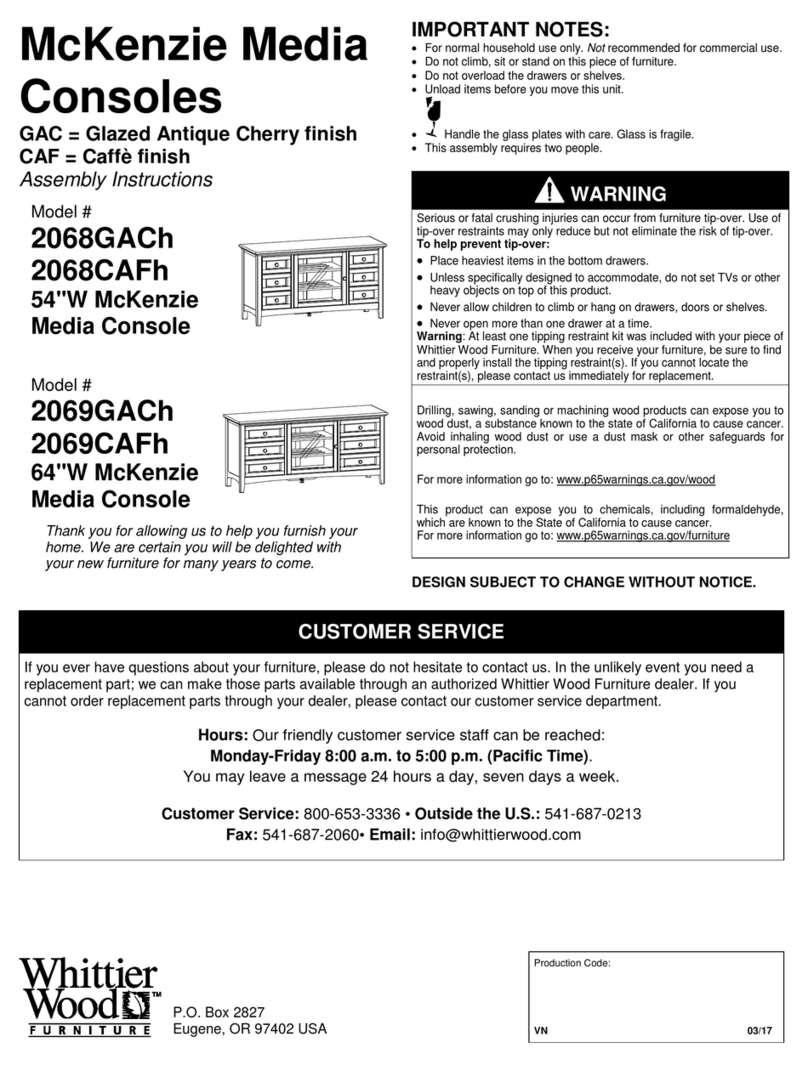 McKenzie Media Consoles

GAC = Glazed Antique Cherry finish
CAF = Caffè finish
Assembly Instructions

Model #
2068GACh
2068CAFh
54"W McKenzie Media Console

Model #
2069GACh
2069CAFh
64"W McKenzie Media Console

Thank you for allowing us to help you furnish your home. We are certain you will be delighted with your new furniture for many years to come.

IMPORTANT NOTES:
• For normal household use only. Not recommended for commercial use.
• Do not climb, sit or stand on this piece of furniture.
• Do not overload the drawers or shelves.
• Unload items before you move this unit.
• Handle the glass plates with care. Glass is fragile.
• This assembly requires two people.

WARNING

Serious or fatal crushing injuries can occur from furniture tip-over. Use of tip-over restraints may only reduce but not eliminate the risk of tip-over.
To help prevent tip-over:
• Place heaviest items in the bottom drawers.
• Unless specifically designed to accommodate, do not set TVs or other heavy objects on top of this product.
• Never allow children to climb or hang on drawers, doors or shelves.
• Never open more than one drawer at a time.
Warning: At least one tipping restraint kit was included with your piece of Whittier Wood Furniture. When you receive your furniture, be sure to find and properly install the tipping restraint(s). If you cannot locate the restraint(s), please contact us immediately for replacement.

Drilling, sawing, sanding or machining wood products can expose you to wood dust, a substance known to the state of California to cause cancer. Avoid inhaling wood dust or use a dust mask or other safeguards for personal protection.

For more information go to: www.p65warnings.ca.gov/wood

This product can expose you to chemicals, including formaldehyde, which are known to the State of California to cause cancer.
For more information go to: www.p65warnings.ca.gov/furniture

DESIGN SUBJECT TO CHANGE WITHOUT NOTICE.

CUSTOMER SERVICE

If you ever have questions about your furniture, please do not hesitate to contact us. In the unlikely event you need a replacement part; we can make those parts available through an authorized Whittier Wood Furniture dealer. If you cannot order replacement parts through your dealer, please contact our customer service department.

Hours: Our friendly customer service staff can be reached:
Monday-Friday 8:00 a.m. to 5:00 p.m. (Pacific Time).
You may leave a message 24 hours a day, seven days a week.

Customer Service: 800-653-3336 • Outside the U.S.: 541-687-0213
Fax: 541-687-2060• Email: info@whittierwood.com

Whittier Wood™
FURNITURE

P.O. Box 2827
Eugene, OR 97402 USA

Production Code:

VN

03/17